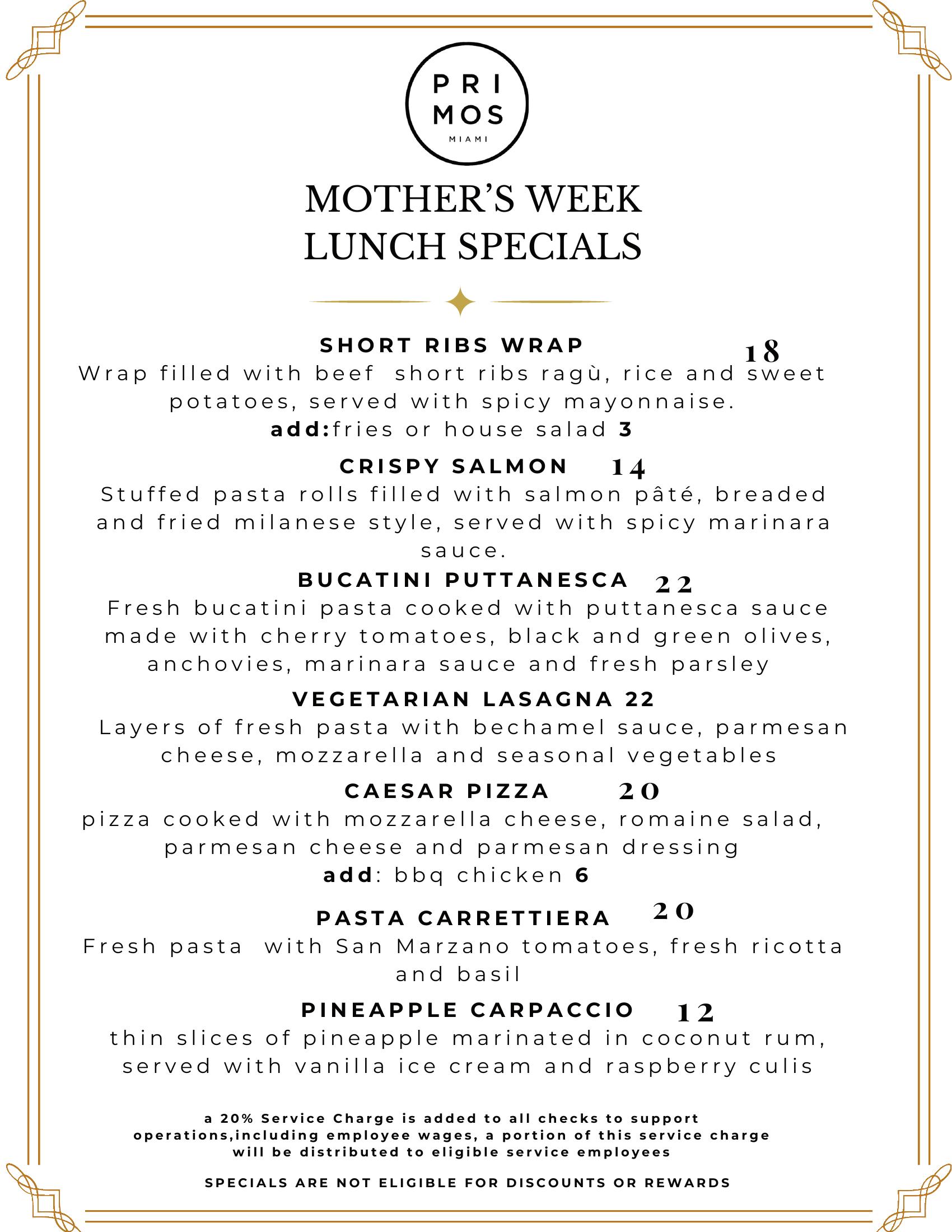 PRI
MOS
MIAMI

MOTHER'S WEEK
LUNCH SPECIALS

SHORT RIBS WRAP 18
Wrap filled with beef short ribs ragù, rice and sweet potatoes, served with spicy mayonnaise.
add:fries or house salad 3

CRISPY SALMON 14
Stuffed pasta rolls filled with salmon pâté, breaded and fried milanese style, served with spicy marinara sauce.

BUCATINI PUTTANESCA 22
Fresh bucatini pasta cooked with puttanesca sauce made with cherry tomatoes, black and green olives, anchovies, marinara sauce and fresh parsley

VEGETARIAN LASAGNA 22
Layers of fresh pasta with bechamel sauce, parmesan cheese, mozzarella and seasonal vegetables

CAESAR PIZZA 20
pizza cooked with mozzarella cheese, romaine salad, parmesan cheese and parmesan dressing
add: bbq chicken 6

PASTA CARRETTIERA 20
Fresh pasta with San Marzano tomatoes, fresh ricotta and basil

PINEAPPLE CARPACCIO 12
thin slices of pineapple marinated in coconut rum, served with vanilla ice cream and raspberry culis

a 20% Service Charge is added to all checks to support operations,including employee wages, a portion of this service charge will be distributed to eligible service employees

SPECIALS ARE NOT ELIGIBLE FOR DISCOUNTS OR REWARDS